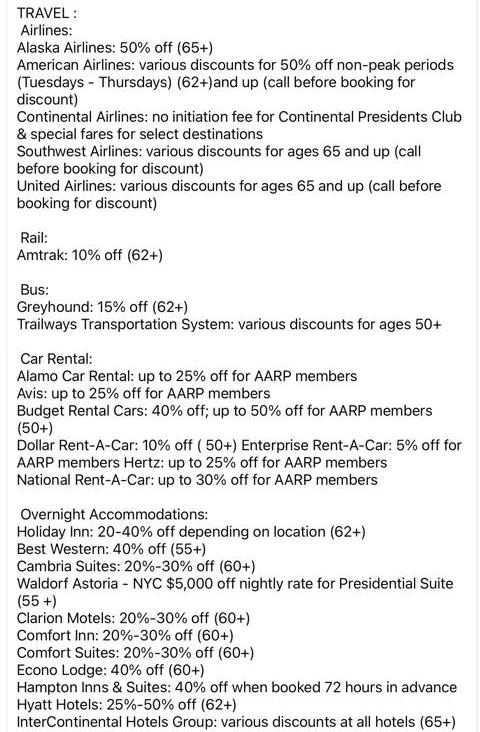 TRAVEL :
Airlines:
Alaska Airlines: 50% off (65+)
American Airlines: various discounts for 50% off non-peak periods (Tuesdays - Thursdays) (62+)and up (call before booking for discount)
Continental Airlines: no initiation fee for Continental Presidents Club & special fares for select destinations
Southwest Airlines: various discounts for ages 65 and up (call before booking for discount)
United Airlines: various discounts for ages 65 and up (call before booking for discount)

Rail:
Amtrak: 10% off (62+)

Bus:
Greyhound: 15% off (62+)
Trailways Transportation System: various discounts for ages 50+

Car Rental:
Alamo Car Rental: up to 25% off for AARP members
Avis: up to 25% off for AARP members
Budget Rental Cars: 40% off; up to 50% off for AARP members (50+)
Dollar Rent-A-Car: 10% off ( 50+) Enterprise Rent-A-Car: 5% off for AARP members Hertz: up to 25% off for AARP members
National Rent-A-Car: up to 30% off for AARP members

Overnight Accommodations:
Holiday Inn: 20-40% off depending on location (62+)
Best Western: 40% off (55+)
Cambria Suites: 20%-30% off (60+)
Waldorf Astoria - NYC $5,000 off nightly rate for Presidential Suite (55 +)
Clarion Motels: 20%-30% off (60+)
Comfort Inn: 20%-30% off (60+)
Comfort Suites: 20%-30% off (60+)
Econo Lodge: 40% off (60+)
Hampton Inns & Suites: 40% off when booked 72 hours in advance
Hyatt Hotels: 25%-50% off (62+)
InterContinental Hotels Group: various discounts at all hotels (65+)